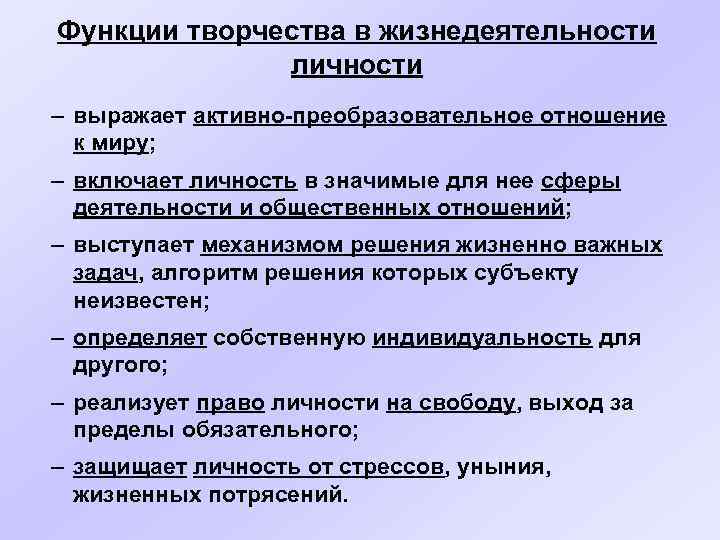 Функции творчества в жизнедеятельности личности

– выражает активно-преобразовательное отношение к миру;

– включает личность в значимые для нее сферы деятельности и общественных отношений;

– выступает механизмом решения жизненно важных задач, алгоритм решения которых субъекту неизвестен;

– определяет собственную индивидуальность для другого;

– реализует право личности на свободу, выход за пределы обязательного;

– защищает личность от стрессов, уныния, жизненных потрясений.